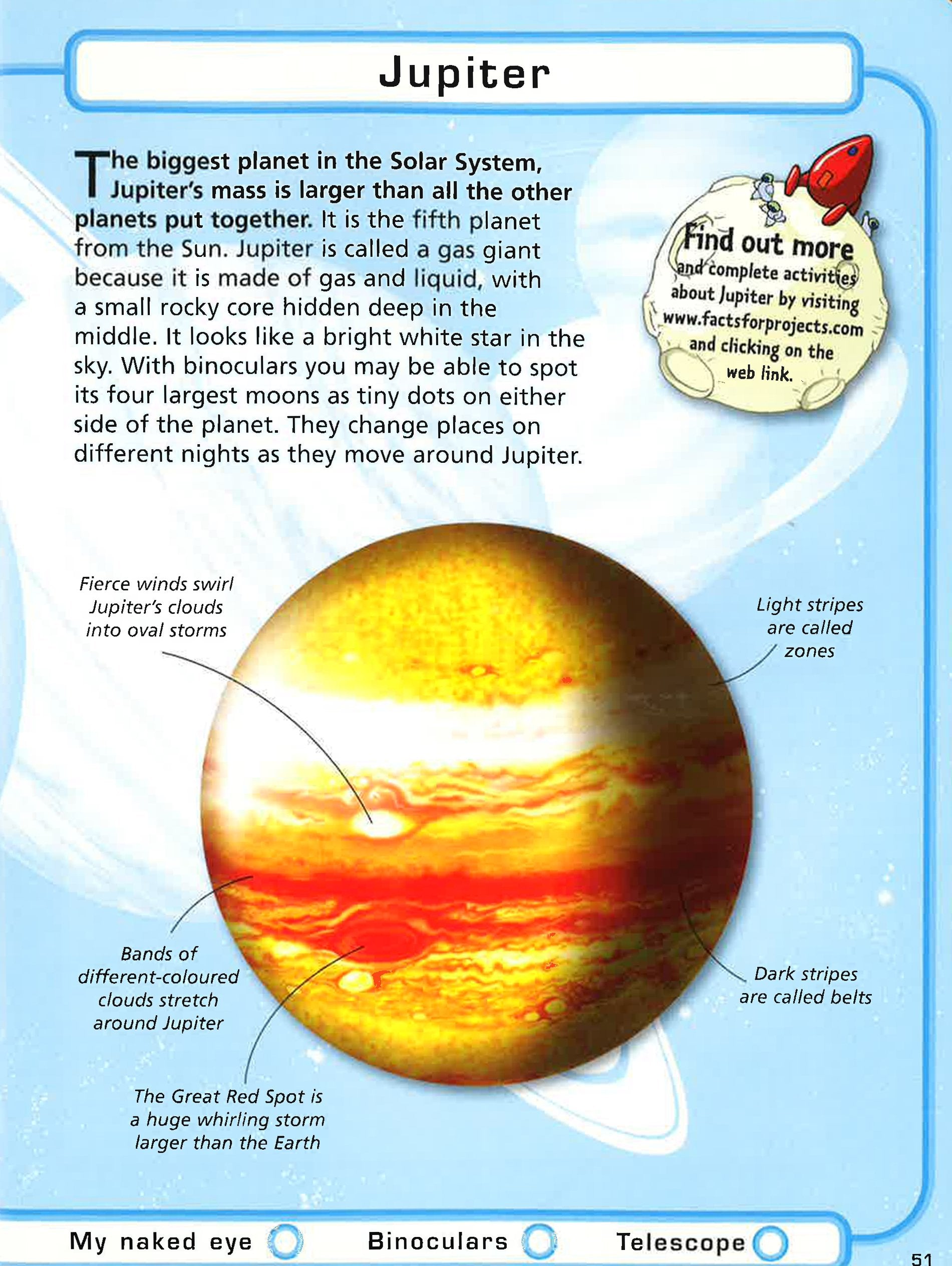 Jupiter

The biggest planet in the Solar System, Jupiter's mass is larger than all the other planets put together. It is the fifth planet from the Sun. Jupiter is called a gas giant because it is made of gas and liquid, with a small rocky core hidden deep in the middle. It looks like a bright white star in the sky. With binoculars you may be able to spot its four largest moons as tiny dots on either side of the planet. They change places on different nights as they move around Jupiter.

Find out more and complete activities about Jupiter by visiting www.factsforprojects.com and clicking on the web link.

Fierce winds swirl Jupiter's clouds into oval storms

Light stripes are called zones

Bands of different-coloured clouds stretch around Jupiter

Dark stripes are called belts

The Great Red Spot is a huge whirling storm larger than the Earth

My naked eye ☐ Binoculars ☐ Telescope ☐

51